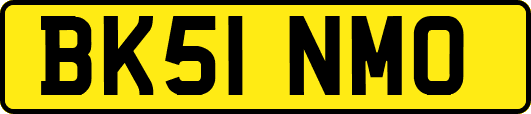 BK51 NMO